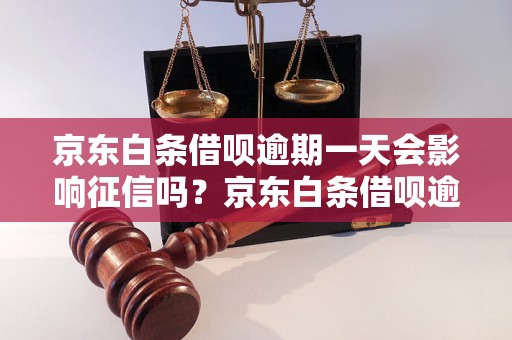 京东白条借呗逾期一天会影响征信吗？京东白条借呗逾